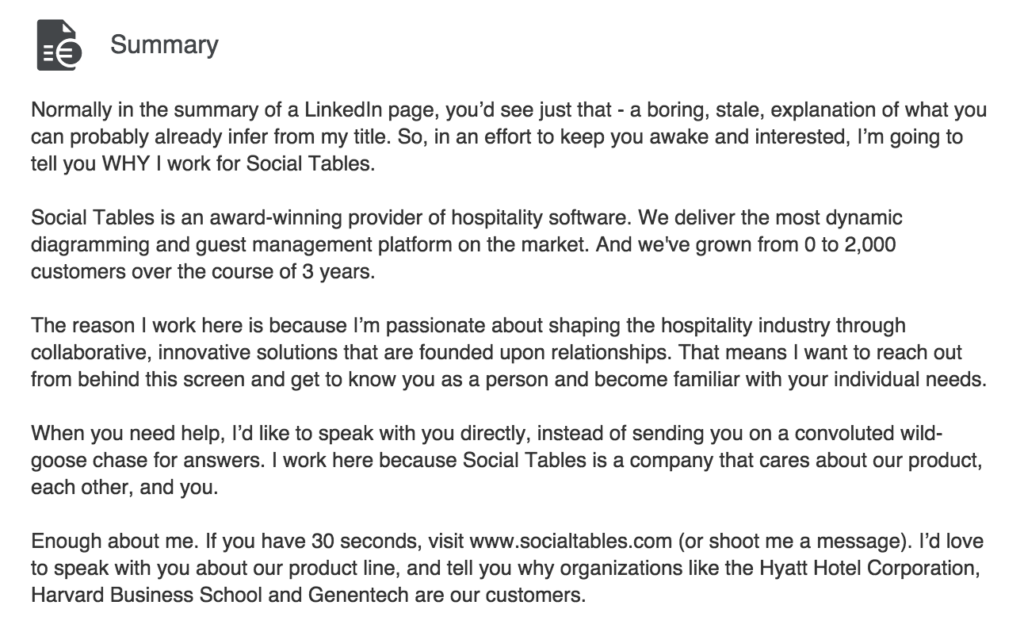 Summary

Normally in the summary of a LinkedIn page, you'd see just that - a boring, stale, explanation of what you can probably already infer from my title. So, in an effort to keep you awake and interested, I'm going to tell you WHY I work for Social Tables.

Social Tables is an award-winning provider of hospitality software. We deliver the most dynamic diagramming and guest management platform on the market. And we've grown from 0 to 2,000 customers over the course of 3 years.

The reason I work here is because I'm passionate about shaping the hospitality industry through collaborative, innovative solutions that are founded upon relationships. That means I want to reach out from behind this screen and get to know you as a person and become familiar with your individual needs.

When you need help, I'd like to speak with you directly, instead of sending you on a convoluted wild-goose chase for answers. I work here because Social Tables is a company that cares about our product, each other, and you.

Enough about me. If you have 30 seconds, visit www.socialtables.com (or shoot me a message). I'd love to speak with you about our product line, and tell you why organizations like the Hyatt Hotel Corporation, Harvard Business School and Genentech are our customers.